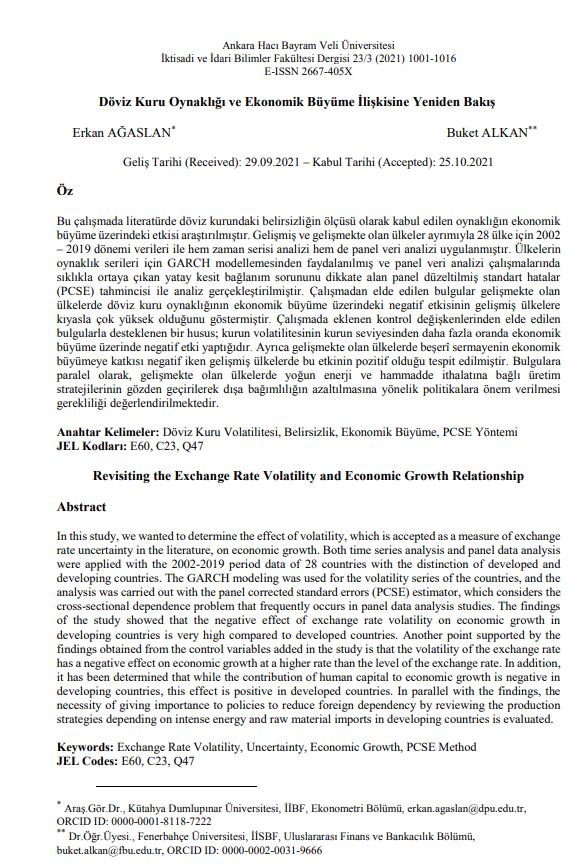 Ankara Hacı Bayram Veli Üniversitesi
İktisadi ve İdari Bilimler Fakültesi Dergisi 23/3 (2021) 1001-1016
E-ISSN 2667-405X

Döviz Kuru Oynaklığı ve Ekonomik Büyüme İlişkisine Yeniden Bakış

Erkan AĞASLAN*

Buket ALKAN**

Geliş Tarihi (Received): 29.09.2021 – Kabul Tarihi (Accepted): 25.10.2021

Öz

Bu çalışmada literatürde döviz kurundaki belirsizliğin ölçüsü olarak kabul edilen oynaklığın ekonomik büyüme üzerindeki etkisi araştırılmıştır. Gelişmiş ve gelişmekte olan ülkeler ayrımıyla 28 ülke için 2002 – 2019 dönemi verileri ile hem zaman serisi analizi hem de panel veri analizi uygulanmıştır. Ülkelerin oynaklık serileri için GARCH modellemesinden faydalanılmış ve panel veri analizi çalışmalarında sıklıkla ortaya çıkan yatay kesit bağlanım sorununu dikkate alan panel düzeltilmiş standart hatalar (PCSE) tahmincisi ile analiz gerçekleştirilmiştir. Çalışmadan elde edilen bulgular gelişmekte olan ülkelerde döviz kuru oynaklığının ekonomik büyüme üzerindeki negatif etkisinin gelişmiş ülkelere kıyasla çok yüksek olduğunu göstermiştir. Çalışmada eklenen kontrol değişkenlerinden elde edilen bulgularla desteklenen bir husus; kurun volatilitesinin kurun seviyesinden daha fazla oranda ekonomik büyüme üzerinde negatif etki yaptığıdır. Ayrıca gelişmekte olan ülkelerde beşerî sermayenin ekonomik büyümeye katkısı negatif iken gelişmiş ülkelerde bu etkinin pozitif olduğu tespit edilmiştir. Bulgulara paralel olarak, gelişmekte olan ülkelerde yoğun enerji ve hammadde ithalatına bağlı üretim stratejilerinin gözden geçirilerek dışa bağımlılığın azaltılmasına yönelik politikalara önem verilmesi gerekliliği değerlendirilmektedir.

Anahtar Kelimeler: Döviz Kuru Volatilitesi, Belirsizlik, Ekonomik Büyüme, PCSE Yöntemi
JEL Kodları: E60, C23, Q47

Revisiting the Exchange Rate Volatility and Economic Growth Relationship

Abstract

In this study, we wanted to determine the effect of volatility, which is accepted as a measure of exchange rate uncertainty in the literature, on economic growth. Both time series analysis and panel data analysis were applied with the 2002-2019 period data of 28 countries with the distinction of developed and developing countries. The GARCH modeling was used for the volatility series of the countries, and the analysis was carried out with the panel corrected standard errors (PCSE) estimator, which considers the cross-sectional dependence problem that frequently occurs in panel data analysis studies. The findings of the study showed that the negative effect of exchange rate volatility on economic growth in developing countries is very high compared to developed countries. Another point supported by the findings obtained from the control variables added in the study is that the volatility of the exchange rate has a negative effect on economic growth at a higher rate than the level of the exchange rate. In addition, it has been determined that while the contribution of human capital to economic growth is negative in developing countries, this effect is positive in developed countries. In parallel with the findings, the necessity of giving importance to policies to reduce foreign dependency by reviewing the production strategies depending on intense energy and raw material imports in developing countries is evaluated.

Keywords: Exchange Rate Volatility, Uncertainty, Economic Growth, PCSE Method
JEL Codes: E60, C23, Q47

* Araş.Gör.Dr., Kütahya Dumlupınar Üniversitesi, İİBF, Ekonometri Bölümü, erkan.agaslan@dpu.edu.tr, ORCID ID: 0000-0001-8118-7222
** Dr.Öğr.Üyesi., Fenerbahçe Üniversitesi, İİSBF, Uluslararası Finans ve Bankacılık Bölümü, buket.alkan@fbu.edu.tr, ORCID ID: 0000-0002-0031-9666